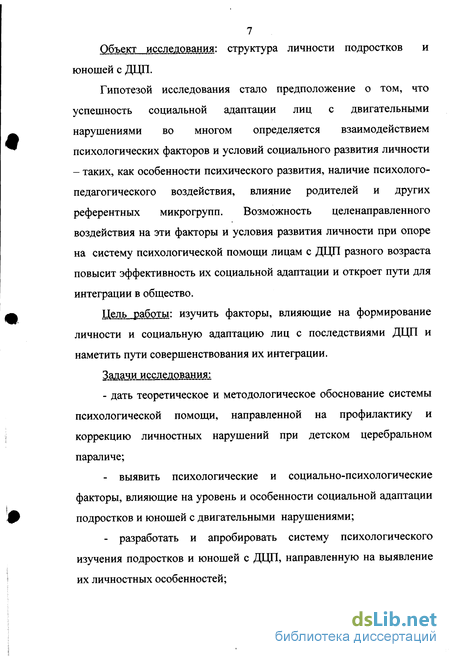 7

Объект исследования: структура личности подростков и юношей с ДЦП.

Гипотезой исследования стало предположение о том, что успешность социальной адаптации лиц с двигательными нарушениями во многом определяется взаимодействием психологических факторов и условий социального развития личности – таких, как особенности психического развития, наличие психолого-педагогического воздействия, влияние родителей и других референтных микрогрупп. Возможность целенаправленного воздействия на эти факторы и условия развития личности при опоре на систему психологической помощи лицам с ДЦП разного возраста повысит эффективность их социальной адаптации и откроет пути для интеграции в общество.

Цель работы: изучить факторы, влияющие на формирование личности и социальную адаптацию лиц с последствиями ДЦП и наметить пути совершенствования их интеграции.

Задачи исследования:

- дать теоретическое и методологическое обоснование системы психологической помощи, направленной на профилактику и коррекцию личностных нарушений при детском церебральном параличе;

- выявить психологические и социально-психологические факторы, влияющие на уровень и особенности социальной адаптации подростков и юношей с двигательными нарушениями;

- разработать и апробировать систему психологического изучения подростков и юношей с ДЦП, направленную на выявление их личностных особенностей;

dsLib.net
библиотека диссертаций